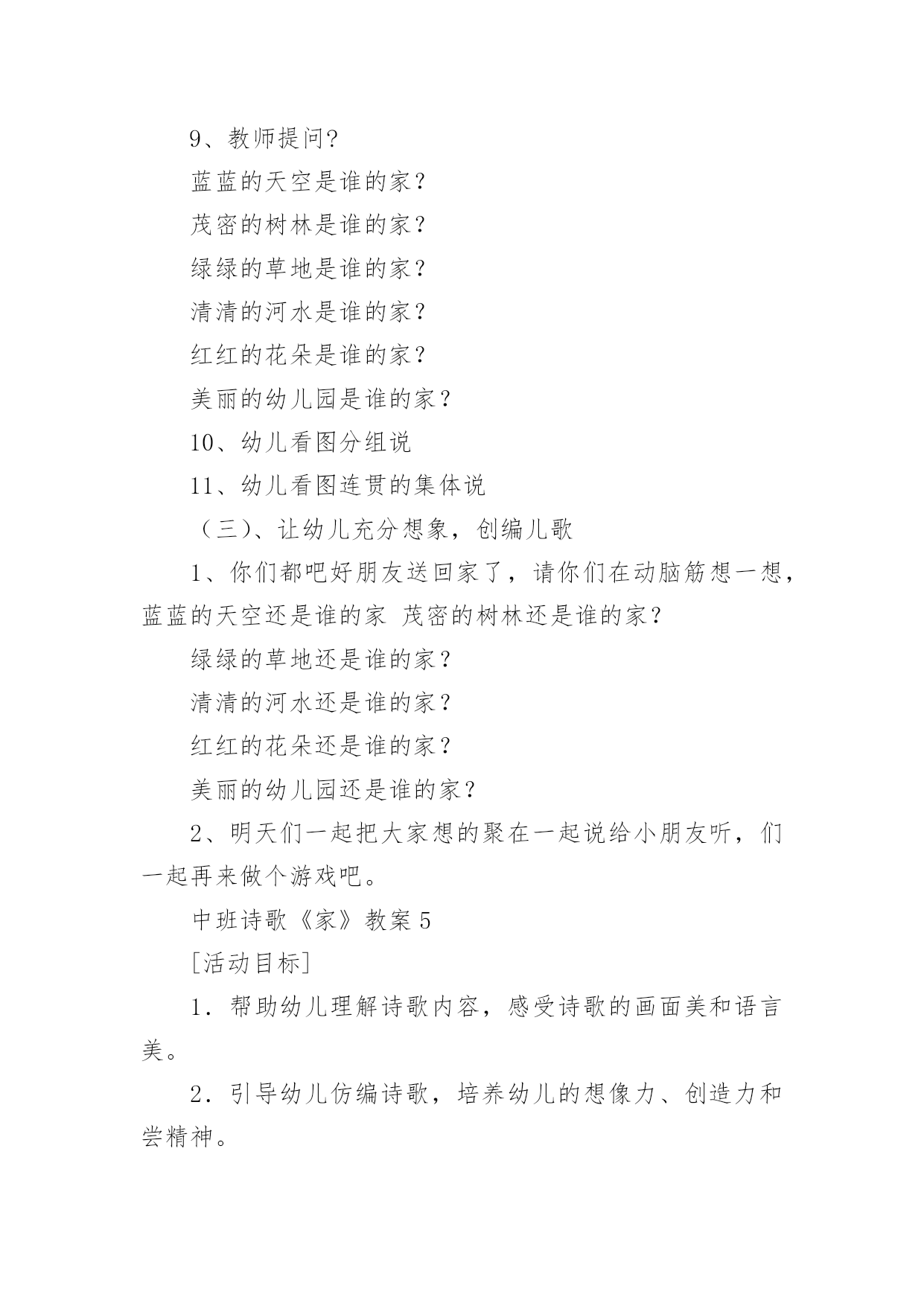 9、教师提问?

蓝蓝的天空是谁的家？

茂密的树林是谁的家？

绿绿的草地是谁的家？

清清的河水是谁的家？

红红的花朵是谁的家？

美丽的幼儿园是谁的家？

10、幼儿看图分组说

11、幼儿看图连贯的集体说

（三）、让幼儿充分想象，创编儿歌

1、你们都吧好朋友送回家了，请你们在动脑筋想一想，蓝蓝的天空还是谁的家 茂密的树林还是谁的家？

绿绿的草地还是谁的家？

清清的河水还是谁的家？

红红的花朵还是谁的家？

美丽的幼儿园还是谁的家？

2、明天们一起把大家想的聚在一起说给小朋友听，们一起再来做个游戏吧。

中班诗歌《家》教案 5

[活动目标]

1．帮助幼儿理解诗歌内容，感受诗歌的画面美和语言美。

2．引导幼儿仿编诗歌，培养幼儿的想像力、创造力和尝精神。